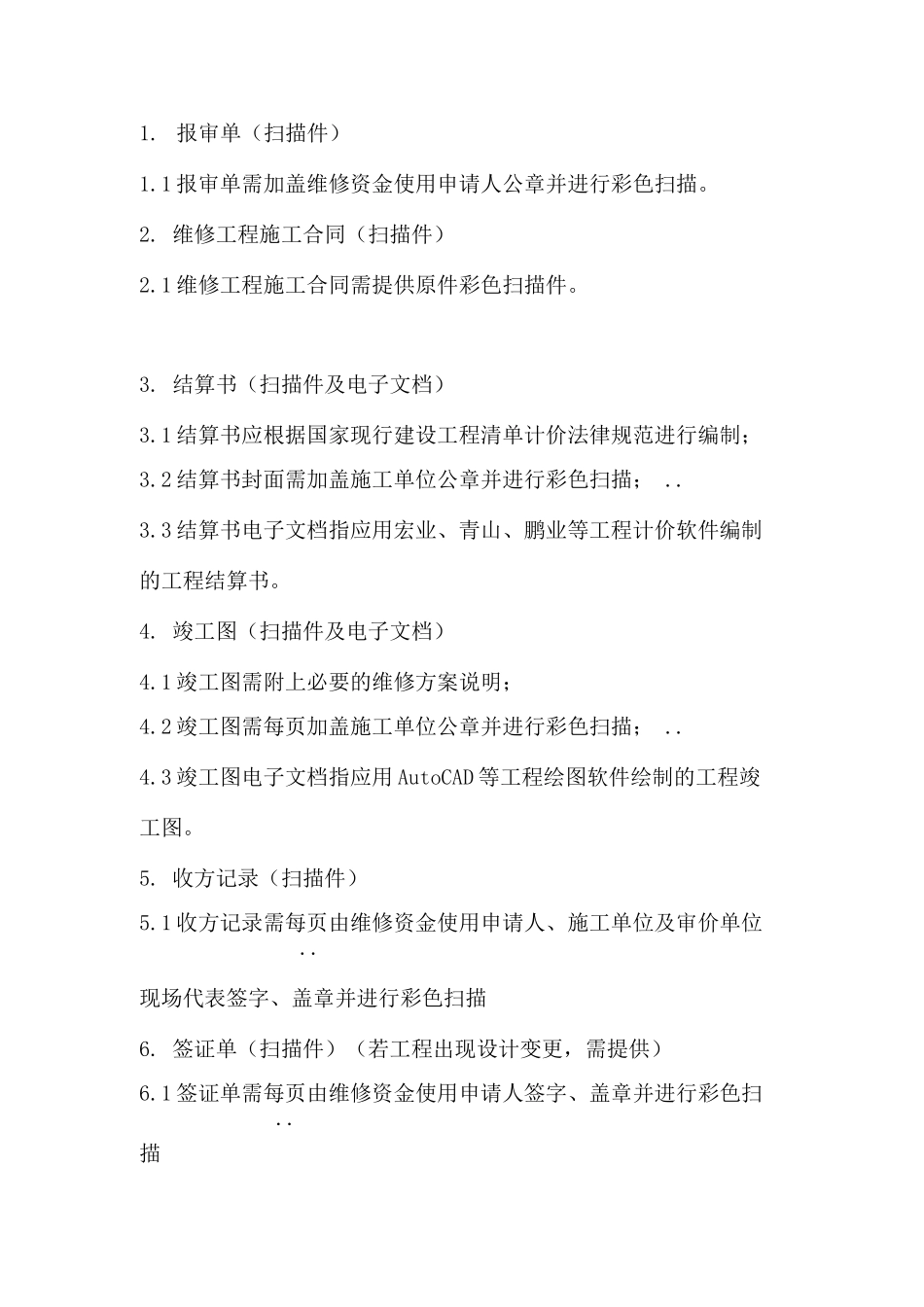 1. 报审单（扫描件）

1.1 报审单需加盖维修资金使用申请人公章并进行彩色扫描。

2. 维修工程施工合同（扫描件）

2.1 维修工程施工合同需提供原件彩色扫描件。

3. 结算书（扫描件及电子文档）

3.1 结算书应根据国家现行建设工程清单计价法律规范进行编制；

3.2 结算书封面需加盖施工单位公章并进行彩色扫描；  ..

3.3 结算书电子文档指应用宏业、青山、鹏业等工程计价软件编制的工程结算书。

4. 竣工图（扫描件及电子文档）

4.1 竣工图需附上必要的维修方案说明；

4.2 竣工图需每页加盖施工单位公章并进行彩色扫描；  ..

4.3 竣工图电子文档指应用 AutoCAD 等工程绘图软件绘制的工程竣工图。

5. 收方记录（扫描件）

5.1 收方记录需每页由维修资金使用申请人、施工单位及审价单位 ..

现场代表签字、盖章并进行彩色扫描

6. 签证单（扫描件）（若工程出现设计变更，需提供）

6.1 签证单需每页由维修资金使用申请人签字、盖章并进行彩色扫 ..

描